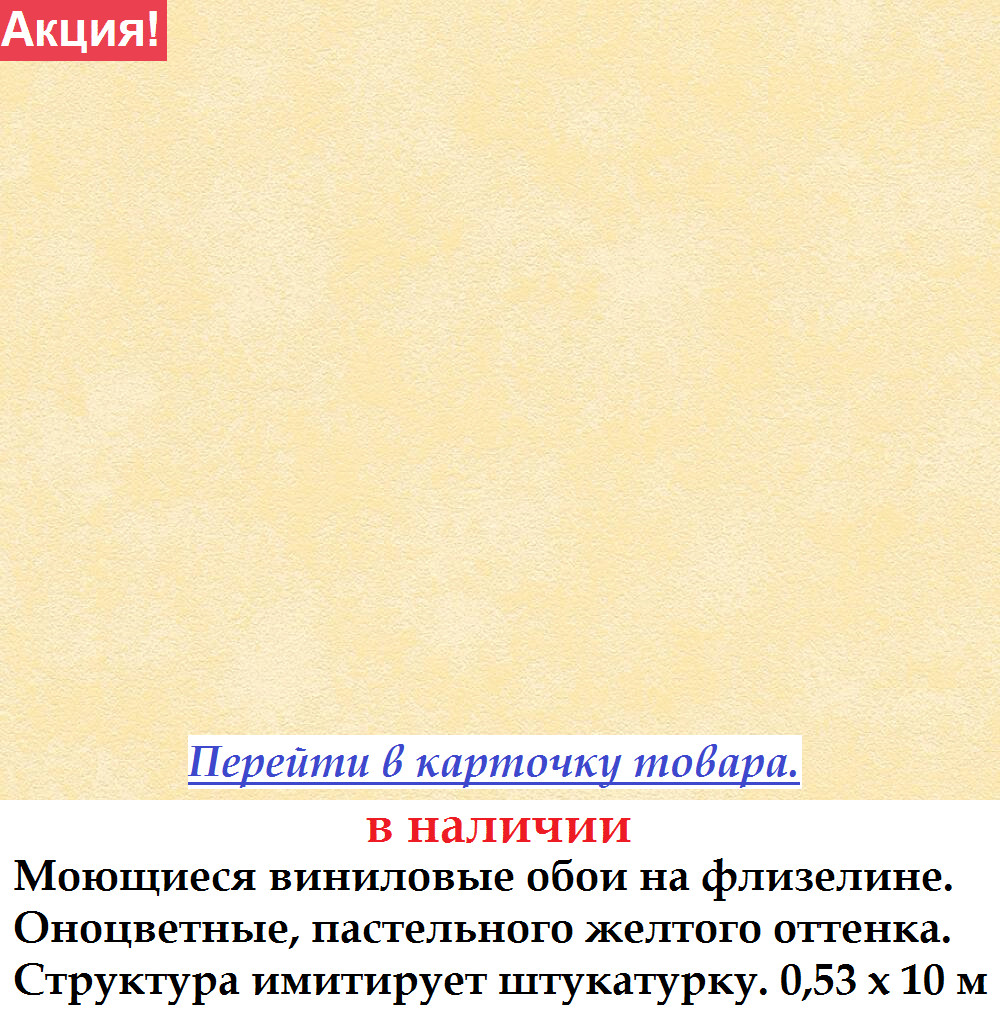 Акция!

Перейти в карточку товара.

в наличии

Моющиеся виниловые обои на флизелине. Оноцветные, пастельного желтого оттенка. Структура имитирует штукатурку. 0,53 х 10 м